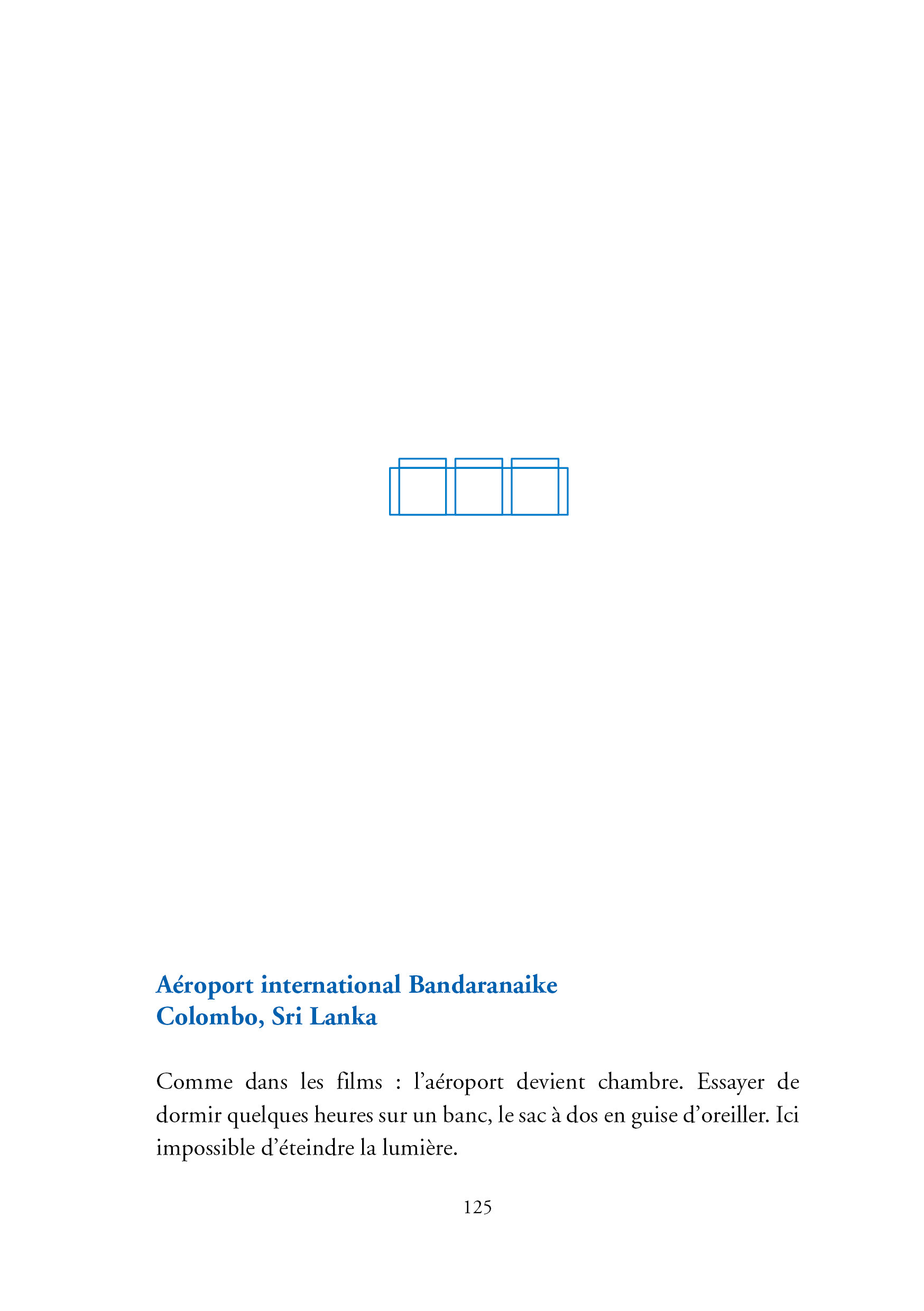 Aéroport international Bandaranaike
Colombo, Sri Lanka

Comme dans les films : l’aéroport devient chambre. Essayer de dormir quelques heures sur un banc, le sac à dos en guise d’oreiller. Ici impossible d’éteindre la lumière.

125